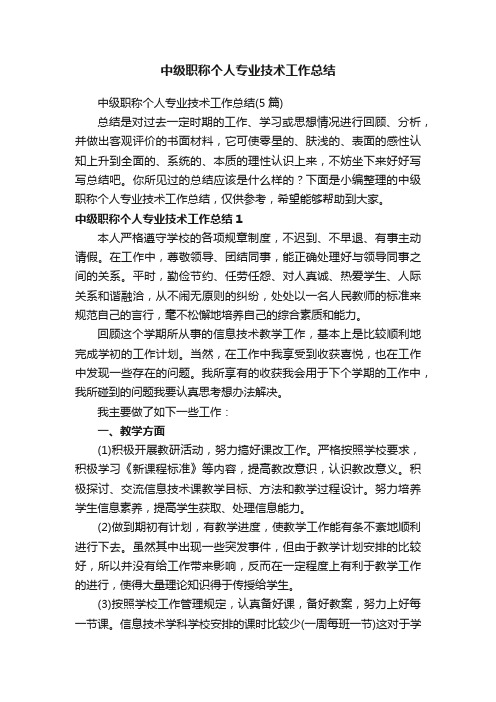 中级职称个人专业技术工作总结

中级职称个人专业技术工作总结(5篇)

总结是对过去一定时期的工作、学习或思想情况进行回顾、分析，并做出客观评价的书面材料，它可使零星的、肤浅的、表面的感性认知上升到全面的、系统的、本质的理性认识上来，不妨坐下来好好写写总结吧。你所见过的总结应该是什么样的？下面是小编整理的中级职称个人专业技术工作总结，仅供参考，希望能够帮助到大家。

中级职称个人专业技术工作总结1

本人严格遵守学校的各项规章制度，不迟到、不早退、有事主动请假。在工作中，尊敬领导、团结同事，能正确处理好与领导同事之间的关系。平时，勤俭节约、任劳任怨、对人真诚、热爱学生、人际关系和谐融洽，从不闹无原则的纠纷，处处以一名人民教师的标准来规范自己的言行，毫不松懈地培养自己的综合素质和能力。

回顾这个学期所从事的信息技术教学工作，基本上是比较顺利地完成学初的工作计划。当然，在工作中我享受到收获喜悦，也在工作中发现一些存在的问题。我所享有的收获我会用于下个学期的工作中，我所碰到的问题我要认真思考想办法解决。

我主要做了如下一些工作：

一、教学方面

(1)积极开展教研活动，努力搞好课改工作。严格按照学校要求，积极学习《新课程标准》等内容，提高教改意识，认识教改意义。积极探讨、交流信息技术课教学目标、方法和教学过程设计。努力培养学生信息素养，提高学生获取、处理信息能力。

(2)做到期初有计划，有教学进度，使教学工作能有条不紊地顺利进行下去。虽然其中出现一些突发事件，但由于教学计划安排的比较好，所以并没有给工作带来影响，反而在一定程度上有利于教学工作的进行，使得大量理论知识得于传授给学生。

(3)按照学校工作管理规定，认真备好课，备好教案，努力上好每一节课。信息技术学科学校安排的课时比较少(一周每班一节)这对于学